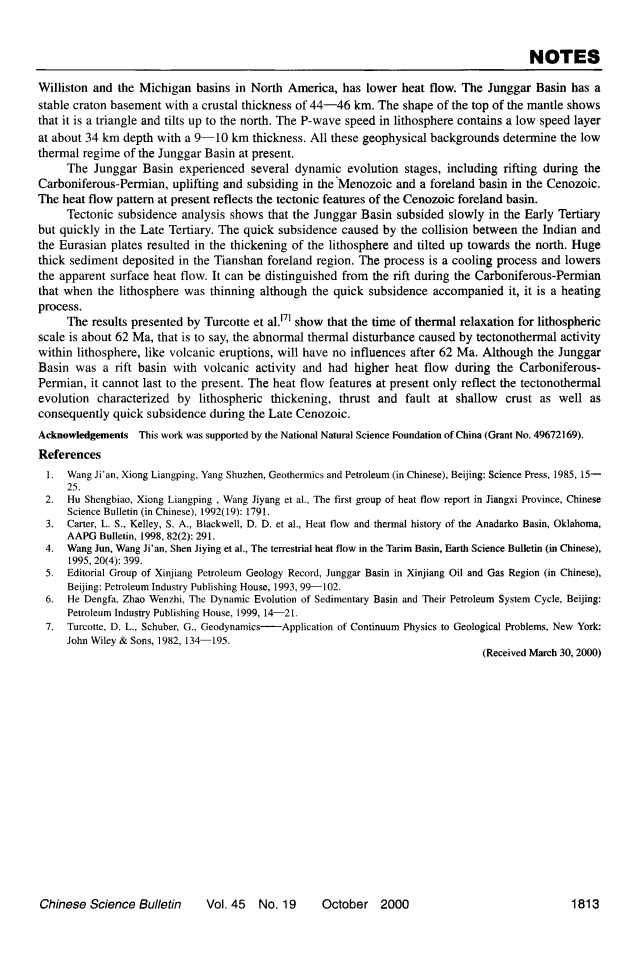 NOTES

Williston and the Michigan basins in North America, has lower heat flow. The Junggar Basin has a stable craton basement with a crustal thickness of 44—46 km. The shape of the top of the mantle shows that it is a triangle and tilts up to the north. The P-wave speed in lithosphere contains a low speed layer at about 34 km depth with a 9—10 km thickness. All these geophysical backgrounds determine the low thermal regime of the Junggar Basin at present.

The Junggar Basin experienced several dynamic evolution stages, including rifting during the Carboniferous-Permian, uplifting and subsiding in the Menozoic and a foreland basin in the Cenozoic. The heat flow pattern at present reflects the tectonic features of the Cenozoic foreland basin.

Tectonic subsidence analysis shows that the Junggar Basin subsided slowly in the Early Tertiary but quickly in the Late Tertiary. The quick subsidence caused by the collision between the Indian and the Eurasian plates resulted in the thickening of the lithosphere and tilted up towards the north. Huge thick sediment deposited in the Tianshan foreland region. The process is a cooling process and lowers the apparent surface heat flow. It can be distinguished from the rift during the Carboniferous-Permian that when the lithosphere was thinning although the quick subsidence accompanied it, it is a heating process.

The results presented by Turcotte et al.$^{[7]}$ show that the time of thermal relaxation for lithospheric scale is about 62 Ma, that is to say, the abnormal thermal disturbance caused by tectonothermal activity within lithosphere, like volcanic eruptions, will have no influences after 62 Ma. Although the Junggar Basin was a rift basin with volcanic activity and had higher heat flow during the Carboniferous-Permian, it cannot last to the present. The heat flow features at present only reflect the tectonothermal evolution characterized by lithospheric thickening, thrust and fault at shallow crust as well as consequently quick subsidence during the Late Cenozoic.

Acknowledgements This work was supported by the National Natural Science Foundation of China (Grant No. 49672169).

References

1. Wang Ji'an, Xiong Liangping, Yang Shuzhen, Geothermics and Petroleum (in Chinese), Beijing: Science Press, 1985, 15—25.
2. Hu Shengbiao, Xiong Liangping , Wang Jiyang et al., The first group of heat flow report in Jiangxi Province, Chinese Science Bulletin (in Chinese), 1992(19): 1791.
3. Carter, L. S., Kelley, S. A., Blackwell, D. D. et al., Heat flow and thermal history of the Anadarko Basin, Oklahoma, AAPG Bulletin, 1998, 82(2): 291.
4. Wang Jun, Wang Ji'an, Shen Jiying et al., The terrestrial heat flow in the Tarim Basin, Earth Science Bulletin (in Chinese), 1995, 20(4): 399.
5. Editorial Group of Xinjiang Petroleum Geology Record, Junggar Basin in Xinjiang Oil and Gas Region (in Chinese), Beijing: Petroleum Industry Publishing House, 1993, 99—102.
6. He Dengfa, Zhao Wenzhi, The Dynamic Evolution of Sedimentary Basin and Their Petroleum System Cycle, Beijing: Petroleum Industry Publishing House, 1999, 14—21.
7. Turcotte, D. L., Schuber, G., Geodynamics——Application of Continuum Physics to Geological Problems, New York: John Wiley & Sons, 1982, 134—195.

(Received March 30, 2000)

Chinese Science Bulletin Vol. 45 No. 19 October 2000 1813